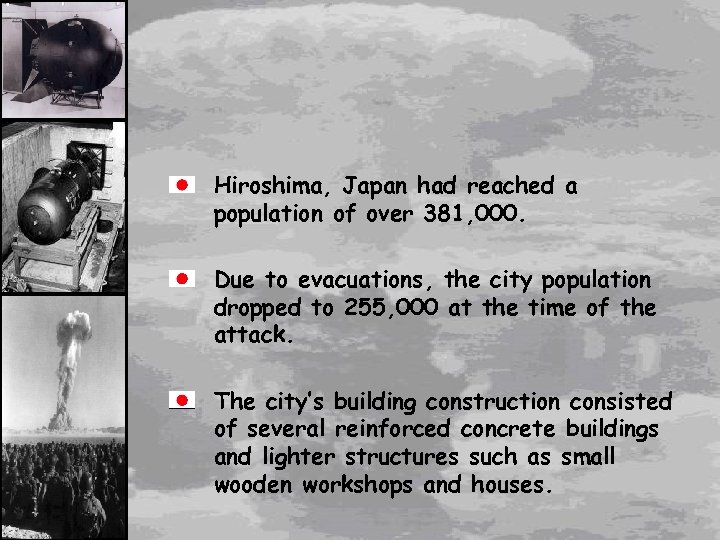 Hiroshima, Japan had reached a population of over 381,000.

Due to evacuations, the city population dropped to 255,000 at the time of the attack.

The city's building construction consisted of several reinforced concrete buildings and lighter structures such as small wooden workshops and houses.